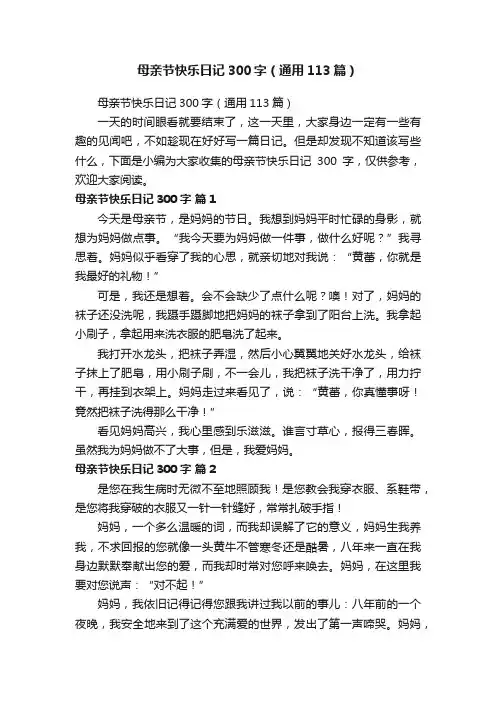 母亲节快乐日记 300 字（通用 113 篇）

母亲节快乐日记 300 字（通用 113 篇）

一天的时间眼看就要结束了，这一天里，大家身边一定有一些有趣的见闻吧，不如趁现在好好写一篇日记。但是却发现不知道该写些什么，下面是小编为大家收集的母亲节快乐日记 300 字，仅供参考，欢迎大家阅读。

母亲节快乐日记 300 字 篇 1

今天是母亲节，是妈妈的节日。我想到妈妈平时忙碌的身影，就想为妈妈做点事。“我今天要为妈妈做一件事，做什么好呢？”我寻思着。妈妈似乎看穿了我的心思，就亲切地对我说：“黄蕾，你就是我最好的礼物！”

可是，我还是想着。会不会缺少了点什么呢？噢！对了，妈妈的袜子还没洗呢，我蹑手蹑脚地把妈妈的袜子拿到了阳台上洗。我拿起小刷子，拿起用来洗衣服的肥皂洗了起来。

我打开水龙头，把袜子弄湿，然后小心翼翼地关好水龙头，给袜子抹上了肥皂，用小刷子刷，不一会儿，我把袜子洗干净了，用力拧干，再挂到衣架上。妈妈走过来看见了，说：“黄蕾，你真懂事呀！竟然把袜子洗得那么干净！”

看见妈妈高兴，我心里感到乐滋滋。谁言寸草心，报得三春晖。虽然我为妈妈做不了大事，但是，我爱妈妈。

母亲节快乐日记 300 字 篇 2

是您在我生病时无微不至地照顾我！是您教会我穿衣服、系鞋带，是您将我穿破的衣服又一针一针缝好，常常扎破手指！

妈妈，一个多么温暖的词，而我却误解了它的意义，妈妈生我养我，不求回报的您就像一头黄牛不管寒冬还是酷暑，八年来一直在我身边默默奉献出您的爱，而我却时常对您呼来唤去。妈妈，在这里我要对您说声：“对不起！”

妈妈，我依旧记得记得您跟我讲过我以前的事儿：八年前的一个夜晚，我安全地来到了这个充满爱的世界，发出了第一声啼哭。妈妈，